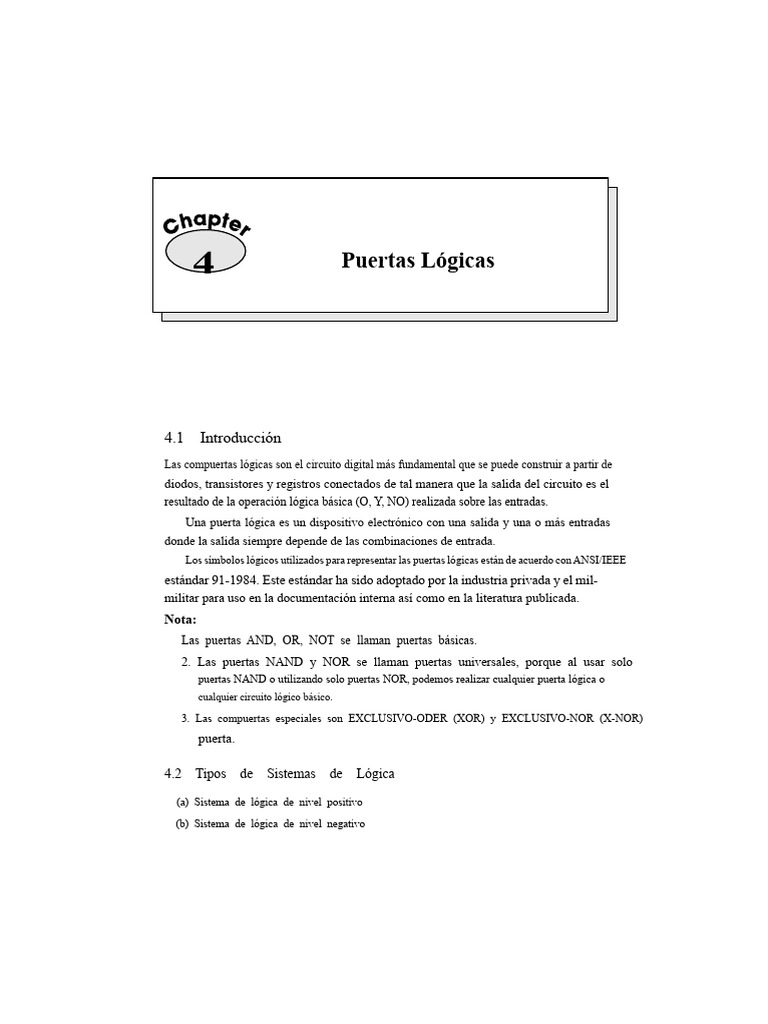 Chapter
4

Puertas Lógicas

4.1 Introducción

Las compuertas lógicas son el circuito digital más fundamental que se puede construir a partir de diodos, transistores y registros conectados de tal manera que la salida del circuito es el resultado de la operación lógica básica (O, Y, NO) realizada sobre las entradas.

Una puerta lógica es un dispositivo electrónico con una salida y una o más entradas donde la salida siempre depende de las combinaciones de entrada.

Los símbolos lógicos utilizados para representar las puertas lógicas están de acuerdo con ANSI/IEEE estándar 91-1984. Este estándar ha sido adoptado por la industria privada y el mil-militar para uso en la documentación interna así como en la literatura publicada.

Nota:

Las puertas AND, OR, NOT se llaman puertas básicas.

2. Las puertas NAND y NOR se llaman puertas universales, porque al usar solo puertas NAND o utilizando solo puertas NOR, podemos realizar cualquier puerta lógica o cualquier circuito lógico básico.

3. Las compuertas especiales son EXCLUSIVO-ODER (XOR) y EXCLUSIVO-NOR (X-NOR) puerta.

4.2 Tipos de Sistemas de Lógica

(a) Sistema de lógica de nivel positivo

(b) Sistema de lógica de nivel negativo